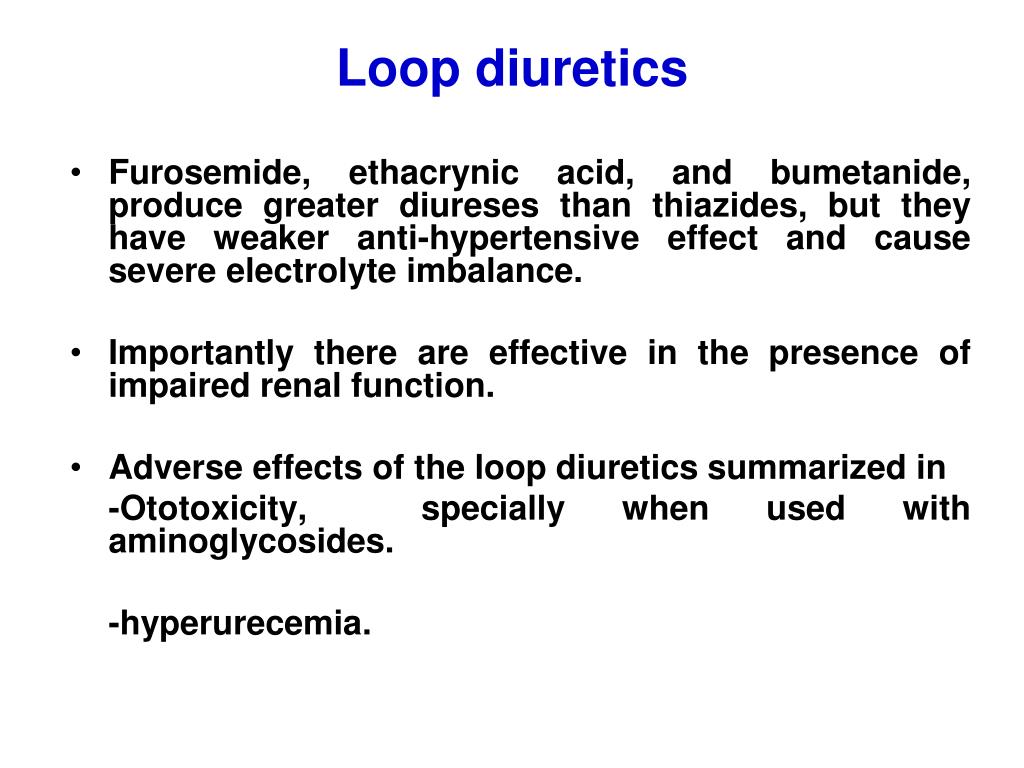 Loop diuretics

• Furosemide, ethacrynic acid, and bumetanide, produce greater diureses than thiazides, but they have weaker anti-hypertensive effect and cause severe electrolyte imbalance.

• Importantly there are effective in the presence of impaired renal function.

• Adverse effects of the loop diuretics summarized in

-Ototoxicity, specially when used with aminoglycosides.

-hyperurecemia.